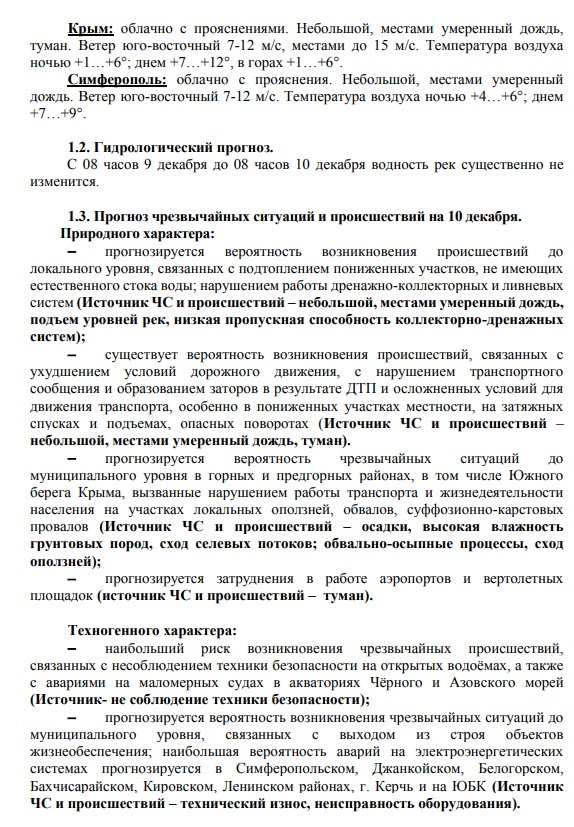 Крым: облачно с прояснениями. Небольшой, местами умеренный дождь, туман. Ветер юго-восточный 7-12 м/с, местами до 15 м/с. Температура воздуха ночью +1…+6°; днем +7…+12°, в горах +1…+6°.

Симферополь: облачно с прояснения. Небольшой, местами умеренный дождь. Ветер юго-восточный 7-12 м/с. Температура воздуха ночью +4…+6°; днем +7…+9°.

1.2. Гидрологический прогноз.

С 08 часов 9 декабря до 08 часов 10 декабря водность рек существенно не изменится.

1.3. Прогноз чрезвычайных ситуаций и происшествий на 10 декабря.

Природного характера:

– прогнозируется вероятность возникновения происшествий до локального уровня, связанных с подтоплением пониженных участков, не имеющих естественного стока воды; нарушением работы дренажно-коллекторных и ливневых систем (Источник ЧС и происшествий – небольшой, местами умеренный дождь, подъем уровней рек, низкая пропускная способность коллекторно-дренажных систем);

– существует вероятность возникновения происшествий, связанных с ухудшением условий дорожного движения, с нарушением транспортного сообщения и образованием заторов в результате ДТП и осложненных условий для движения транспорта, особенно в пониженных участках местности, на затяжных спусках и подъемах, опасных поворотах (Источник ЧС и происшествий – небольшой, местами умеренный дождь, туман).

– прогнозируется вероятность чрезвычайных ситуаций до муниципального уровня в горных и предгорных районах, в том числе Южного берега Крыма, вызванные нарушением работы транспорта и жизнедеятельности населения на участках локальных оползней, обвалов, суффозионно-карстовых провалов (Источник ЧС и происшествий – осадки, высокая влажность грунтовых пород, сход селевых потоков; обвально-осыпные процессы, сход оползней);

– прогнозируется затруднения в работе аэропортов и вертолетных площадок (источник ЧС и происшествий – туман).

Техногенного характера:

– наибольший риск возникновения чрезвычайных происшествий, связанных с несоблюдением техники безопасности на открытых водоёмах, а также с авариями на маломерных судах в акваториях Чёрного и Азовского морей (Источник- не соблюдение техники безопасности);

– прогнозируется вероятность возникновения чрезвычайных ситуаций до муниципального уровня, связанных с выходом из строя объектов жизнеобеспечения; наибольшая вероятность аварий на электроэнергетических системах прогнозируется в Симферопольском, Джанкойском, Белогорском, Бахчисарайском, Кировском, Ленинском районах, г. Керчь и на ЮБК (Источник ЧС и происшествий – технический износ, неисправность оборудования).